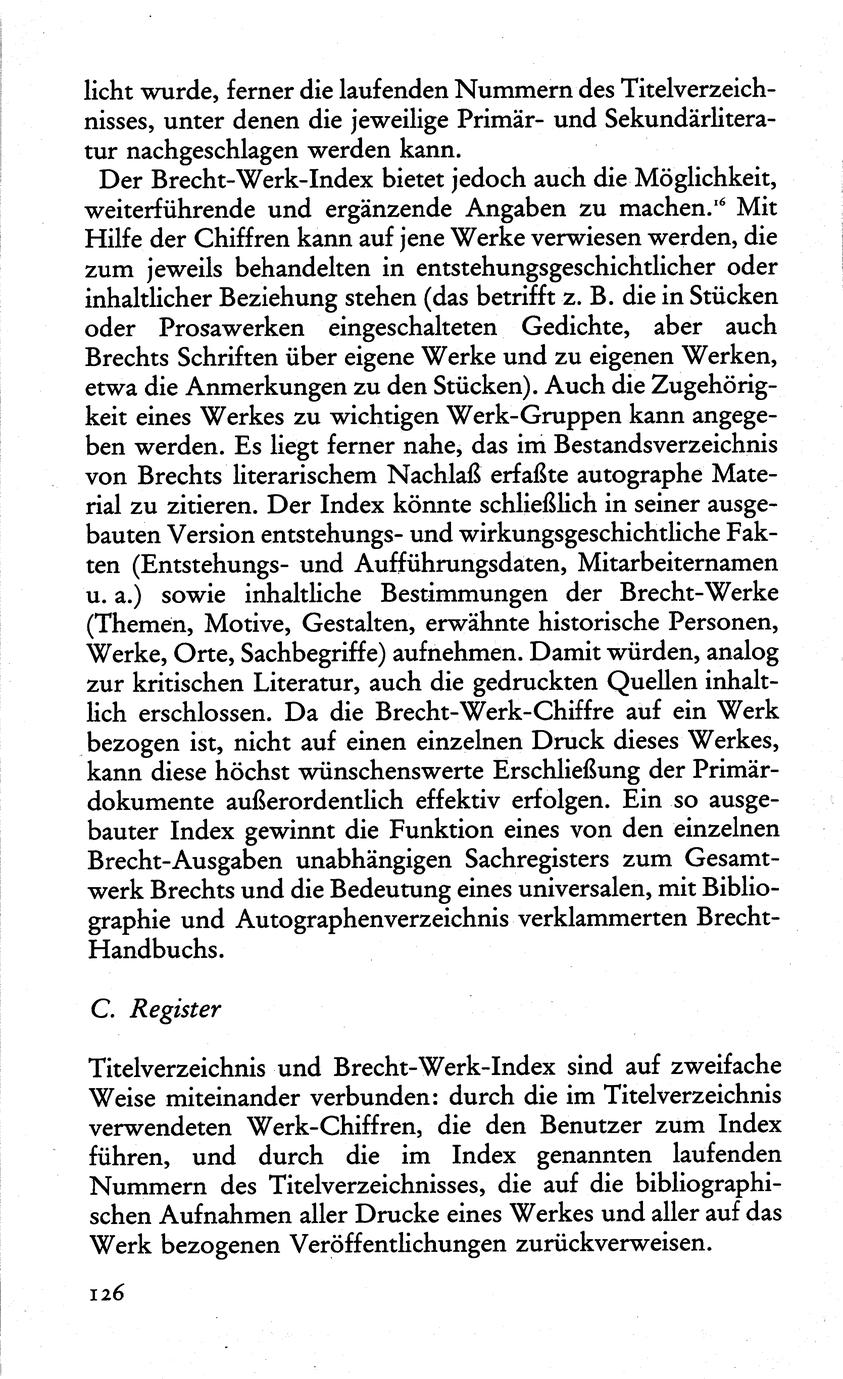 licht wurde, ferner die laufenden Nummern des Titelverzeichnisses, unter denen die jeweilige Primär- und Sekundärliteratur nachgeschlagen werden kann.

Der Brecht-Werk-Index bietet jedoch auch die Möglichkeit, weiterführende und ergänzende Angaben zu machen.$^{16}$ Mit Hilfe der Chiffren kann auf jene Werke verwiesen werden, die zum jeweils behandelten in entstehungsgeschichtlicher oder inhaltlicher Beziehung stehen (das betrifft z. B. die in Stücken oder Prosawerken eingeschalteten Gedichte, aber auch Brechts Schriften über eigene Werke und zu eigenen Werken, etwa die Anmerkungen zu den Stücken). Auch die Zugehörigkeit eines Werkes zu wichtigen Werk-Gruppen kann angegeben werden. Es liegt ferner nahe, das im Bestandsverzeichnis von Brechts literarischem Nachlaß erfaßte autographe Material zu zitieren. Der Index könnte schließlich in seiner ausgebauten Version entstehungs- und wirkungsgeschichtliche Fakten (Entstehungs- und Aufführungsdaten, Mitarbeiternamen u. a.) sowie inhaltliche Bestimmungen der Brecht-Werke (Themen, Motive, Gestalten, erwähnte historische Personen, Werke, Orte, Sachbegriffe) aufnehmen. Damit würden, analog zur kritischen Literatur, auch die gedruckten Quellen inhaltlich erschlossen. Da die Brecht-Werk-Chiffre auf ein Werk bezogen ist, nicht auf einen einzelnen Druck dieses Werkes, kann diese höchst wünschenswerte Erschließung der Primärdokumente außerordentlich effektiv erfolgen. Ein so ausgebauter Index gewinnt die Funktion eines von den einzelnen Brecht-Ausgaben unabhängigen Sachregisters zum Gesamtwerk Brechts und die Bedeutung eines universalen, mit Bibliographie und Autographenverzeichnis verklammerten Brecht-Handbuchs.

C. Register

Titelverzeichnis und Brecht-Werk-Index sind auf zweifache Weise miteinander verbunden: durch die im Titelverzeichnis verwendeten Werk-Chiffren, die den Benutzer zum Index führen, und durch die im Index genannten laufenden Nummern des Titelverzeichnisses, die auf die bibliographischen Aufnahmen aller Drucke eines Werkes und aller auf das Werk bezogenen Veröffentlichungen zurückverweisen.

126